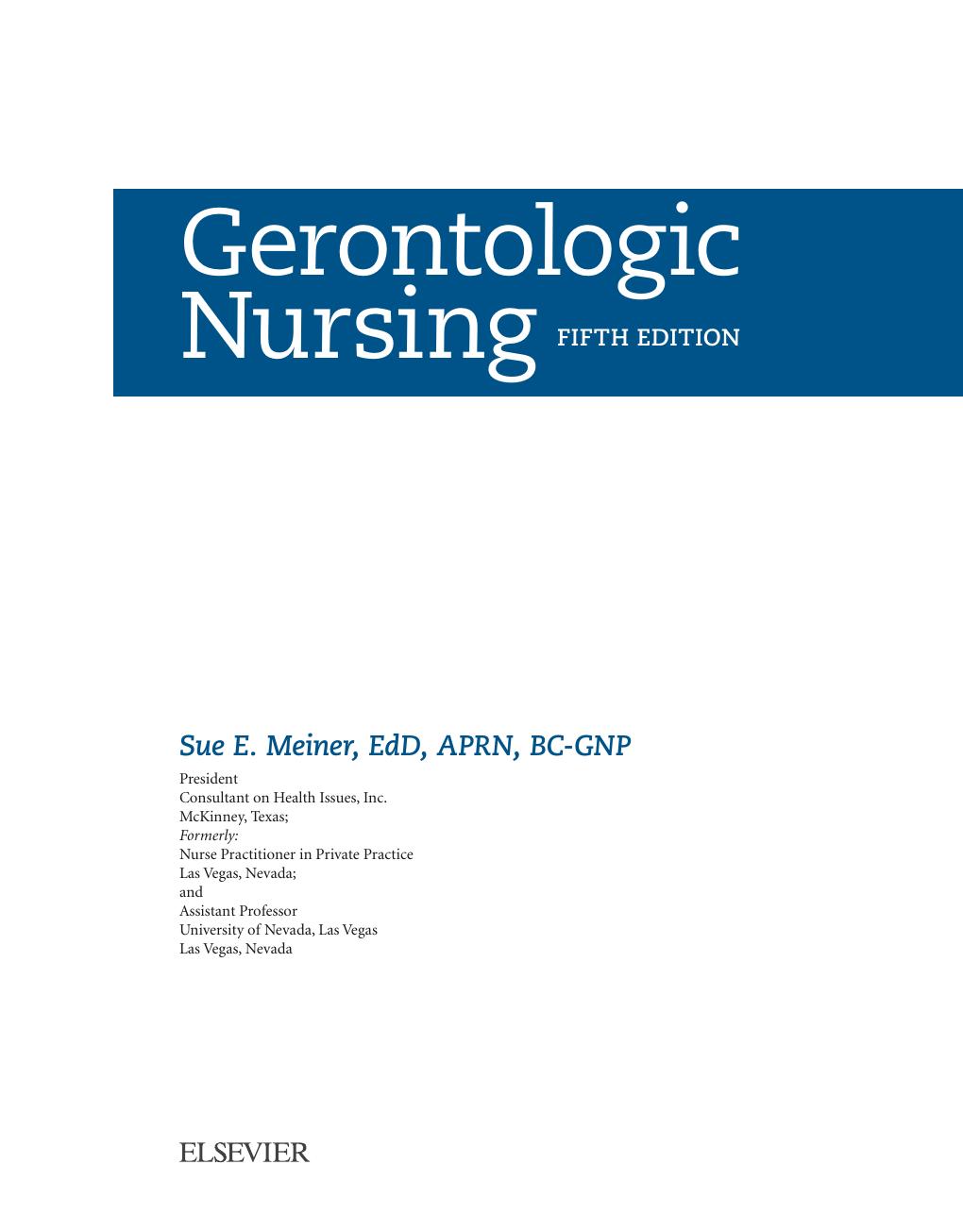 Gerontologic Nursing FIFTH EDITION

Sue E. Meiner, EdD, APRN, BC-GNP

President
Consultant on Health Issues, Inc.
McKinney, Texas;
Formerly:
Nurse Practitioner in Private Practice
Las Vegas, Nevada;
and
Assistant Professor
University of Nevada, Las Vegas
Las Vegas, Nevada

ELSEVIER